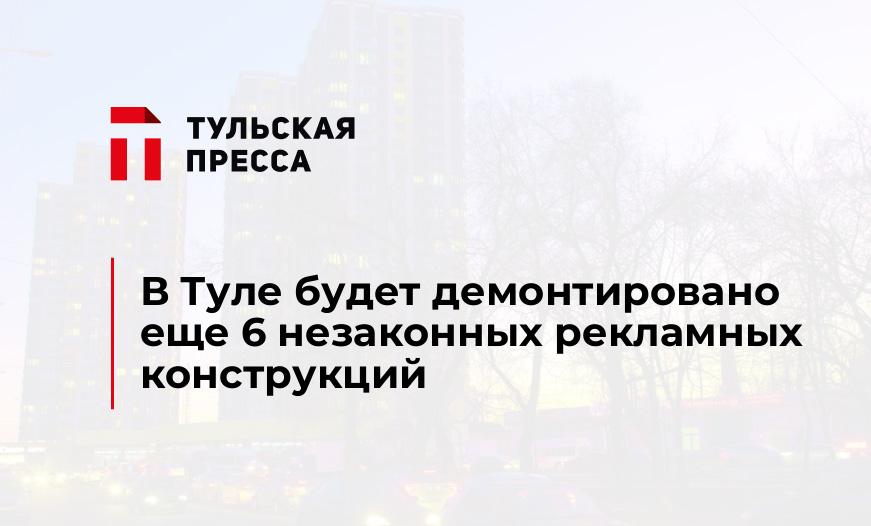 ТУЛЬСКАЯ ПРЕССА

В Туле будет демонтировано еще 6 незаконных рекламных конструкций